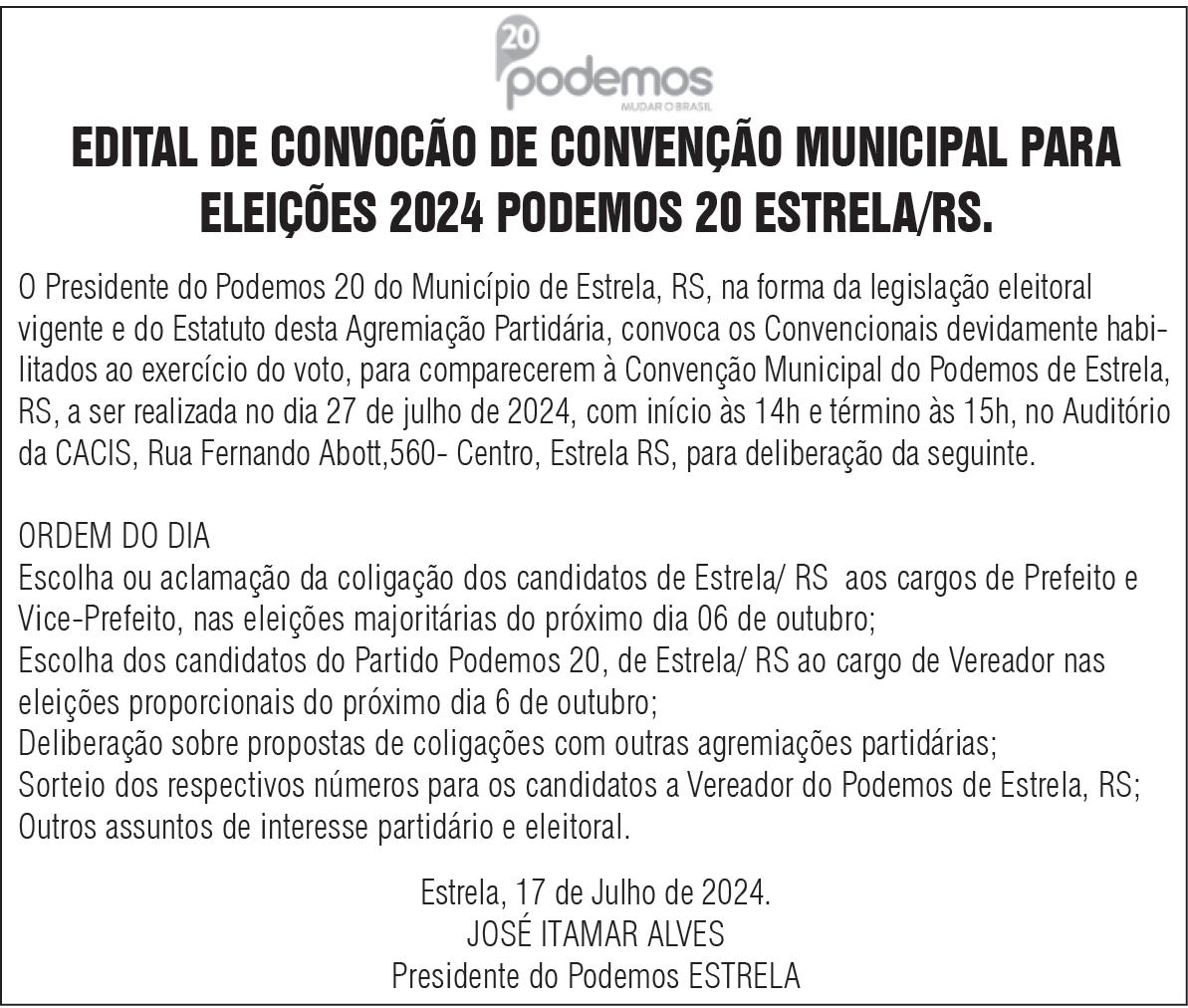 20
podemos
MUDAR O BRASIL

EDITAL DE CONVOCÃO DE CONVENÇÃO MUNICIPAL PARA ELEIÇÕES 2024 PODEMOS 20 ESTRELA/RS.

O Presidente do Podemos 20 do Município de Estrela, RS, na forma da legislação eleitoral vigente e do Estatuto desta Agremiação Partidária, convoca os Convencionais devidamente habilitados ao exercício do voto, para comparecerem à Convenção Municipal do Podemos de Estrela, RS, a ser realizada no dia 27 de julho de 2024, com início às 14h e término às 15h, no Auditório da CACIS, Rua Fernando Abott,560- Centro, Estrela RS, para deliberação da seguinte.

ORDEM DO DIA
Escolha ou aclamação da coligação dos candidatos de Estrela/ RS aos cargos de Prefeito e Vice-Prefeito, nas eleições majoritárias do próximo dia 06 de outubro;
Escolha dos candidatos do Partido Podemos 20, de Estrela/ RS ao cargo de Vereador nas eleições proporcionais do próximo dia 6 de outubro;
Deliberação sobre propostas de coligações com outras agremiações partidárias;
Sorteio dos respectivos números para os candidatos a Vereador do Podemos de Estrela, RS;
Outros assuntos de interesse partidário e eleitoral.

Estrela, 17 de Julho de 2024.
JOSÉ ITAMAR ALVES
Presidente do Podemos ESTRELA